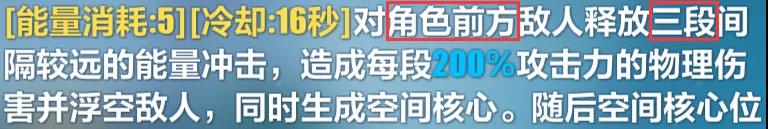 [能量消耗:5] [冷却:16秒] 对角色前方敌人释放三段间隔较远的能量冲击，造成每段200%攻击力的物理伤害并浮空敌人，同时生成空间核心。随后空间核心位